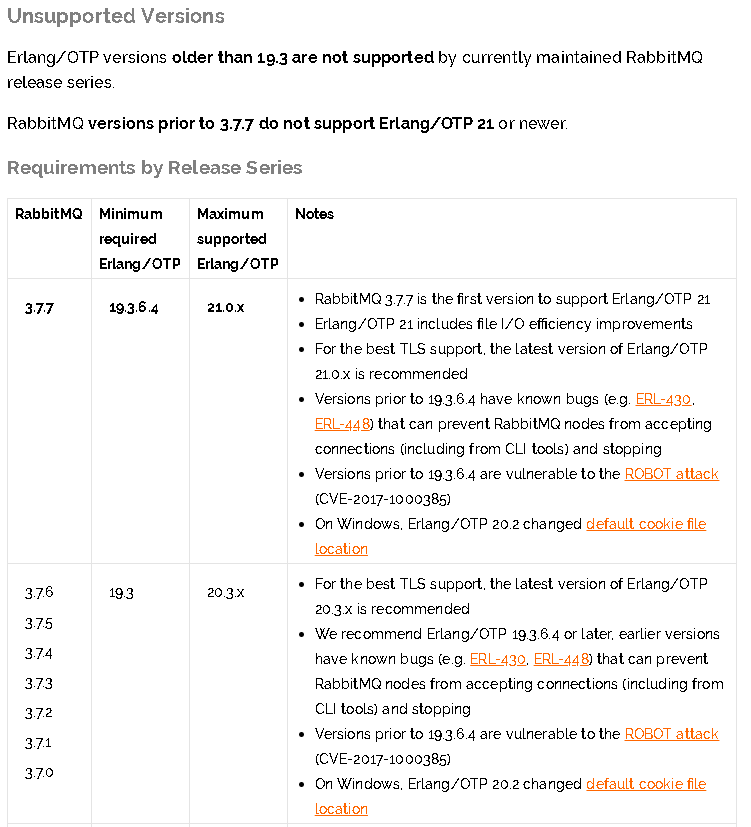 Unsupported Versions

Erlang/OTP versions older than 19.3 are not supported by currently maintained RabbitMQ release series.

RabbitMQ versions prior to 3.7.7 do not support Erlang/OTP 21 or newer.

Requirements by Release Series

| RabbitMQ | Minimum required Erlang/OTP | Maximum supported Erlang/OTP | Notes |
|---|---|---|---|
| 3.7.7 | 19.3.6.4 | 21.0.x | • RabbitMQ 3.7.7 is the first version to support Erlang/OTP 21 • Erlang/OTP 21 includes file I/O efficiency improvements • For the best TLS support, the latest version of Erlang/OTP 21.0.x is recommended • Versions prior to 19.3.6.4 have known bugs (e.g. ERL-430, ERL-448) that can prevent RabbitMQ nodes from accepting connections (including from CLI tools) and stopping • Versions prior to 19.3.6.4 are vulnerable to the ROBOT attack (CVE-2017-1000385) • On Windows, Erlang/OTP 20.2 changed default cookie file location |
| 3.7.6 3.7.5 3.7.4 3.7.3 3.7.2 3.7.1 3.7.0 | 19.3 | 20.3.x | • For the best TLS support, the latest version of Erlang/OTP 20.3.x is recommended • We recommend Erlang/OTP 19.3.6.4 or later, earlier versions have known bugs (e.g. ERL-430, ERL-448) that can prevent RabbitMQ nodes from accepting connections (including from CLI tools) and stopping • Versions prior to 19.3.6.4 are vulnerable to the ROBOT attack (CVE-2017-1000385) • On Windows, Erlang/OTP 20.2 changed default cookie file location |